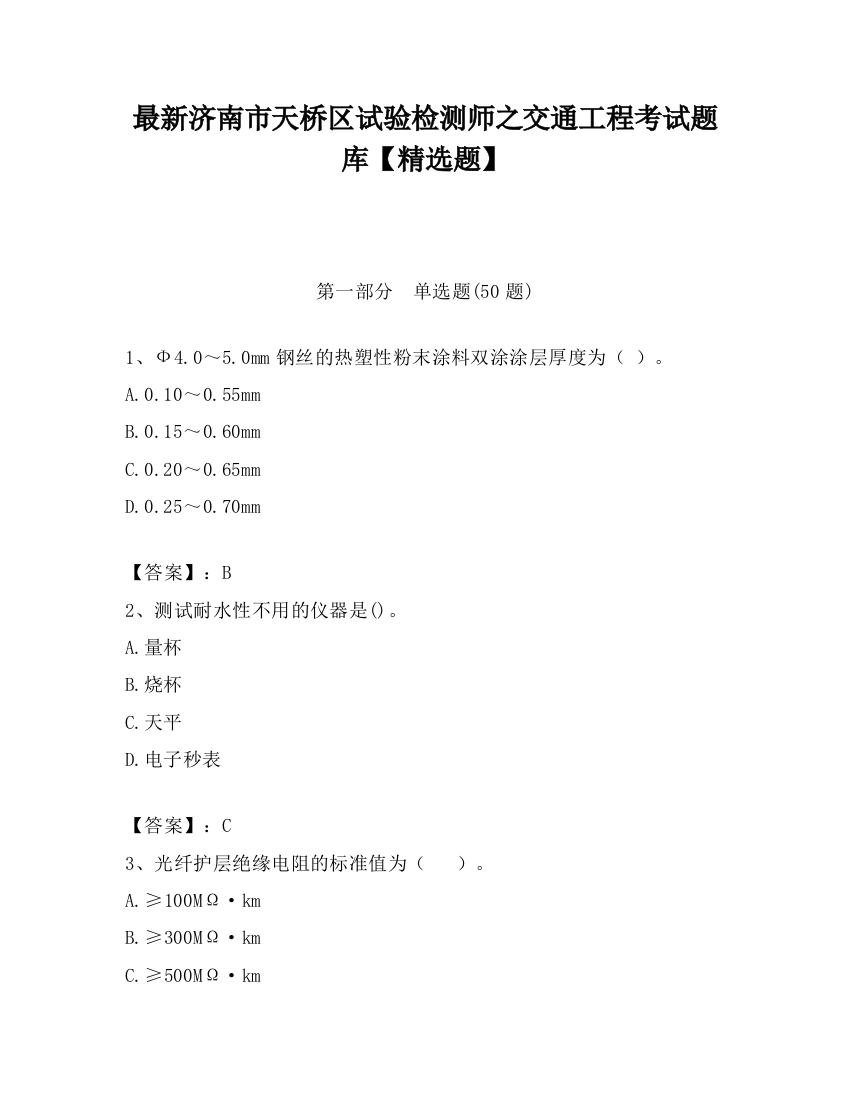 最新济南市天桥区试验检测师之交通工程考试题库【精选题】

第一部分　单选题(50 题)

1、Φ4.0～5.0mm 钢丝的热塑性粉末涂料双涂涂层厚度为（ ）。

A.0.10～0.55mm

B.0.15～0.60mm

C.0.20～0.65mm

D.0.25～0.70mm

【答案】：B

2、测试耐水性不用的仪器是()。

A.量杯

B.烧杯

C.天平

D.电子秒表

【答案】：C

3、光纤护层绝缘电阻的标准值为（　　）。

A.≥100MΩ·km

B.≥300MΩ·km

C.≥500MΩ·km